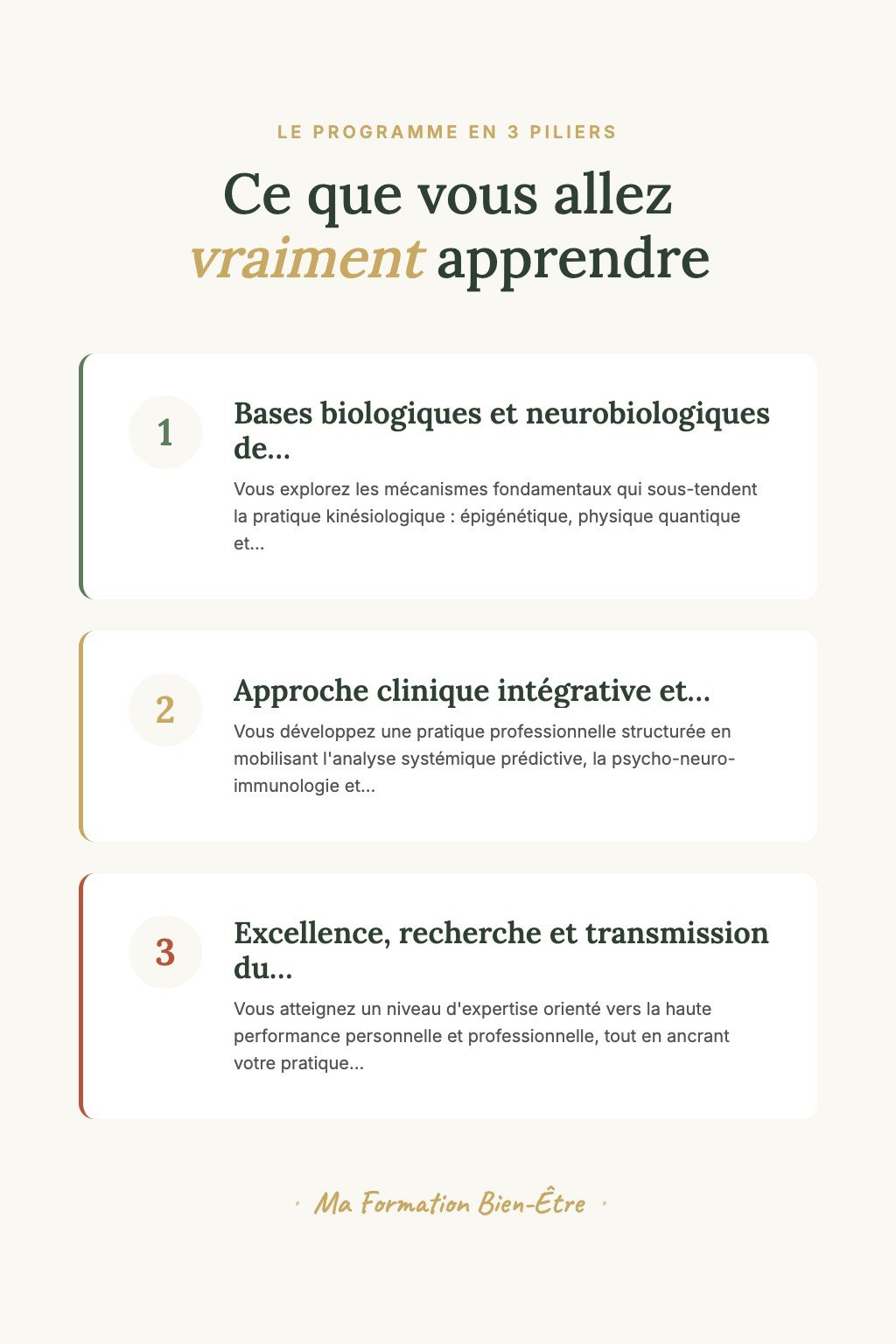 LE PROGRAMME EN 3 PILIERS

Ce que vous allez vraiment apprendre

1

Bases biologiques et neurobiologiques de...

Vous explorez les mécanismes fondamentaux qui sous-tendent la pratique kinésiologique : épigénétique, physique quantique et...

2

Approche clinique intégrative et...

Vous développez une pratique professionnelle structurée en mobilisant l'analyse systémique prédictive, la psycho-neuro-immunologie et...

3

Excellence, recherche et transmission du...

Vous atteignez un niveau d'expertise orienté vers la haute performance personnelle et professionnelle, tout en ancrant votre pratique...

· Ma Formation Bien-Être ·